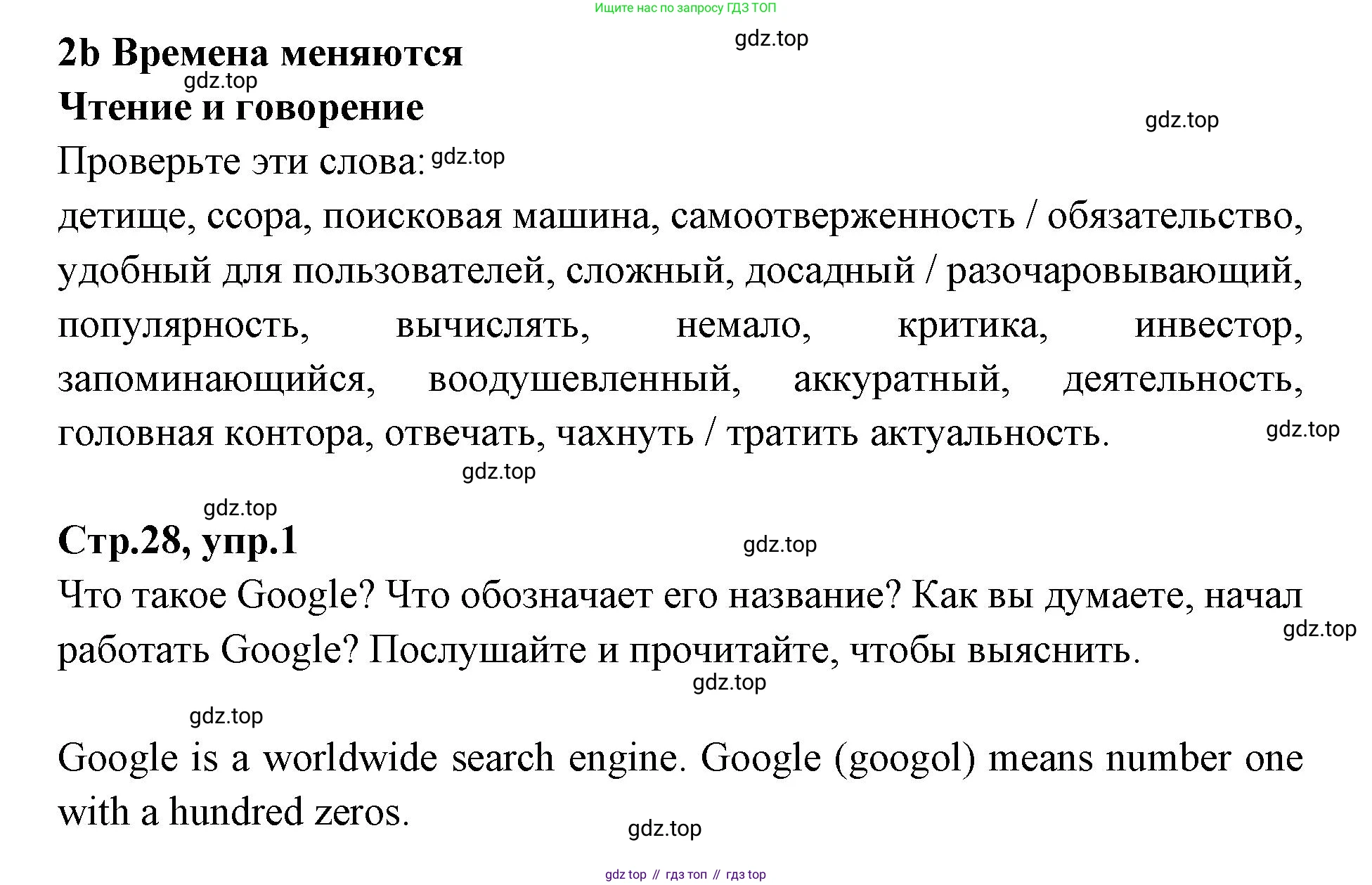 Ищите нас по запросу ГДЗ ТОП

gdz.top

2b Времена меняются

gdz.top

Чтение и говорение

gdz.top

Проверьте эти слова: gdz.top

детище, ссора, поисковая машина, самоотверженность / обязательство, удобный для пользователей, сложный, досадный / разочаровывающий, популярность, вычислять, немало, критика, инвестор, запоминающийся, воодушевленный, аккуратный, деятельность, головная контора, отвечать, чахнуть / тратить актуальность.

gdz.top

gdz.top

gdz.top

Стр.28, упр.1

gdz.top

Что такое Google? Что обозначает его название? Как вы думаете, начал работать Google? Послушайте и прочитайте, чтобы выяснить.

gdz.top

gdz.top

gdz.top

Google is a worldwide search engine. Google (googol) means number one with a hundred zeros.

gdz.top

gdz top // гдз топ // гдз top